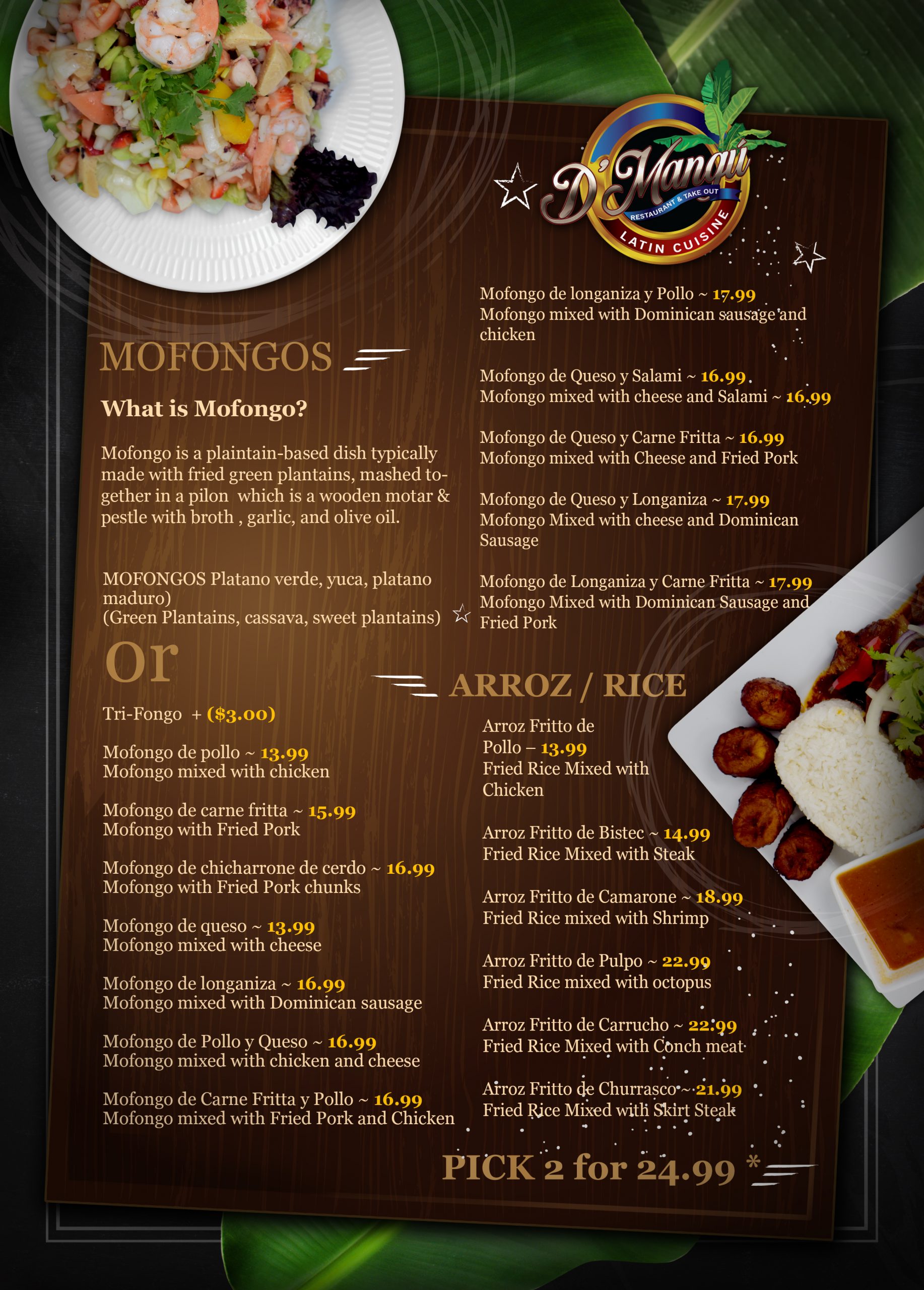 D'Mangú
RESTAURANT & TAKE OUT
LATIN CUISINE

MOFONGOS

What is Mofongo?

Mofongo is a plaintain-based dish typically made with fried green plantains, mashed together in a pilon which is a wooden motar & pestle with broth , garlic, and olive oil.

MOFONGOS Platano verde, yuca, platano maduro)
(Green Plantains, cassava, sweet plantains)

Or

Tri-Fongo + ($3.00)

Mofongo de pollo ~ 13.99
Mofongo mixed with chicken

Mofongo de carne fritta ~ 15.99
Mofongo with Fried Pork

Mofongo de chicharrone de cerdo ~ 16.99
Mofongo with Fried Pork chunks

Mofongo de queso ~ 13.99
Mofongo mixed with cheese

Mofongo de longaniza ~ 16.99
Mofongo mixed with Dominican sausage

Mofongo de Pollo y Queso ~ 16.99
Mofongo mixed with chicken and cheese

Mofongo de Carne Fritta y Pollo ~ 16.99
Mofongo mixed with Fried Pork and Chicken

Mofongo de longaniza y Pollo ~ 17.99
Mofongo mixed with Dominican sausage and chicken

Mofongo de Queso y Salami ~ 16.99
Mofongo mixed with cheese and Salami ~ 16.99

Mofongo de Queso y Carne Fritta ~ 16.99
Mofongo mixed with Cheese and Fried Pork

Mofongo de Queso y Longaniza ~ 17.99
Mofongo Mixed with cheese and Dominican Sausage

Mofongo de Longaniza y Carne Fritta ~ 17.99
Mofongo Mixed with Dominican Sausage and Fried Pork

ARROZ / RICE

Arroz Fritto de Pollo – 13.99
Fried Rice Mixed with Chicken

Arroz Fritto de Bistec ~ 14.99
Fried Rice Mixed with Steak

Arroz Fritto de Camarone ~ 18.99
Fried Rice mixed with Shrimp

Arroz Fritto de Pulpo ~ 22.99
Fried Rice mixed with octopus

Arroz Fritto de Carrucho ~ 22.99
Fried Rice Mixed with Conch meat

Arroz Fritto de Churrasco ~ 21.99
Fried Rice Mixed with Skirt Steak

PICK 2 for 24.99 *